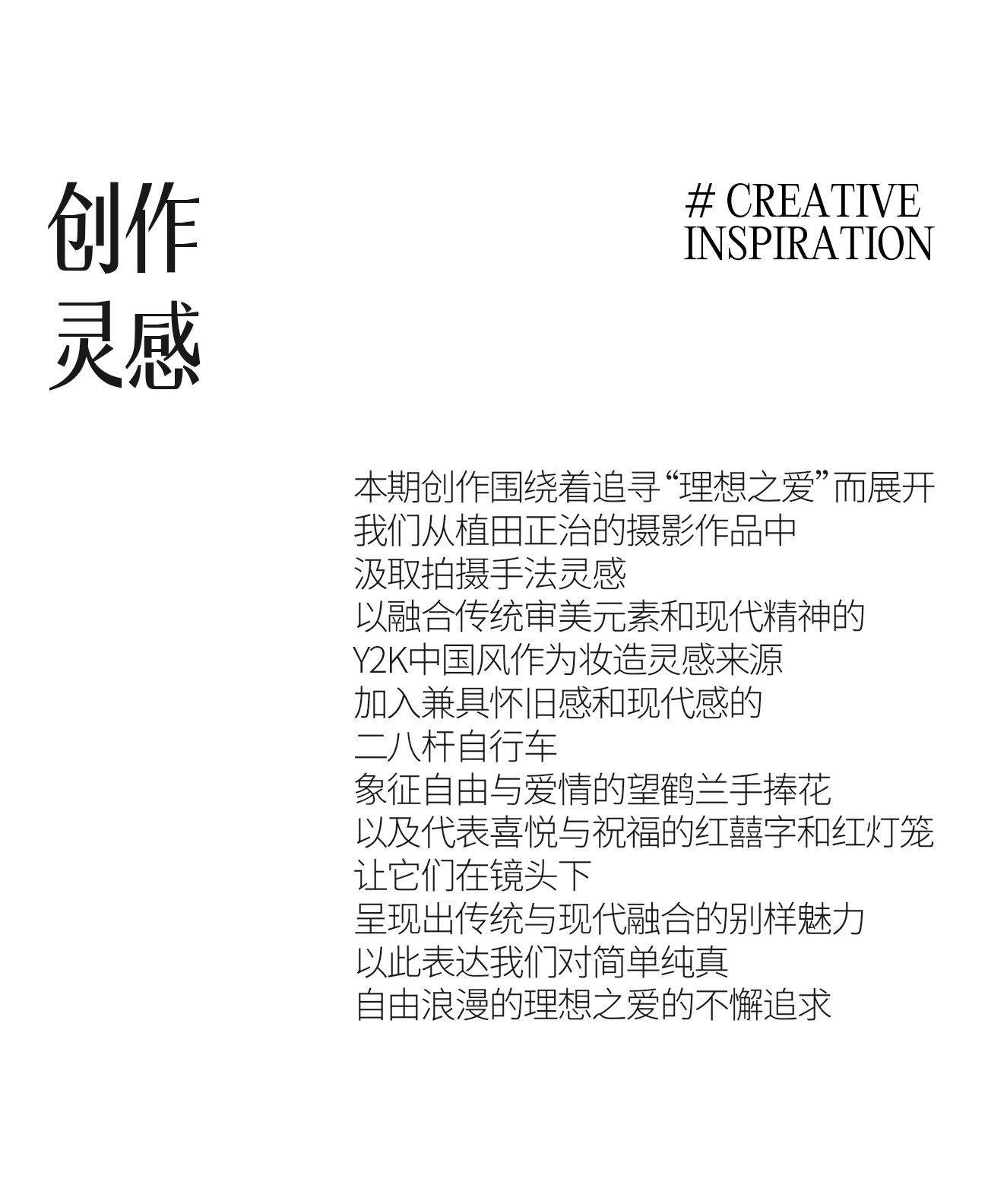 创作
灵感

# CREATIVE
INSPIRATION

本期创作围绕着追寻“理想之爱”而展开
我们从植田正治的摄影作品中
汲取拍摄手法灵感
以融合传统审美元素和现代精神的
Y2K中国风作为妆造灵感来源
加入兼具怀旧感和现代感的
二八杆自行车
象征自由与爱情的望鹤兰手捧花
以及代表喜悦与祝福的红囍字和红灯笼
让它们在镜头下
呈现出传统与现代融合的别样魅力
以此表达我们对简单纯真
自由浪漫的理想之爱的不懈追求